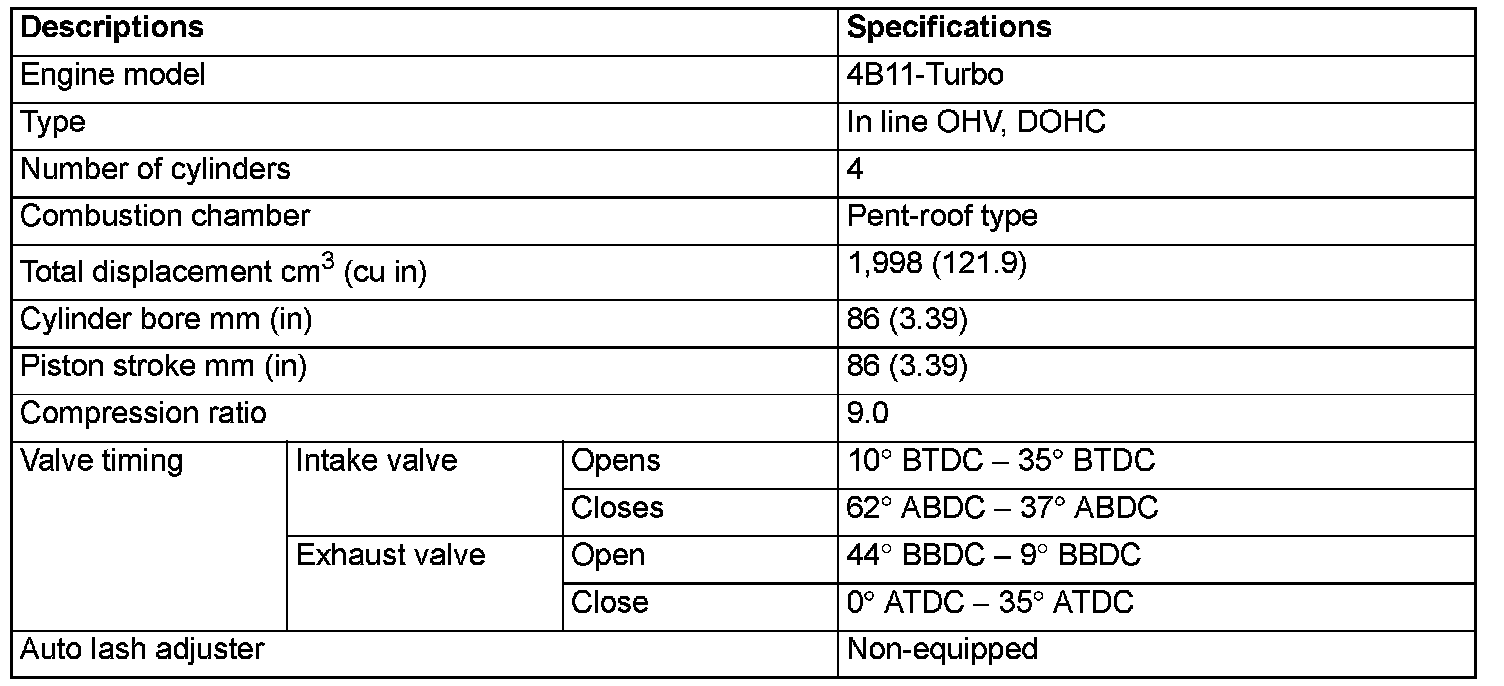 | Descriptions | | | Specifications |
|---|---|---|---|
| Engine model | | | 4B11-Turbo |
| Type | | | In line OHV, DOHC |
| Number of cylinders | | | 4 |
| Combustion chamber | | | Pent-roof type |
| Total displacement $cm^3$ (cu in) | | | 1,998 (121.9) |
| Cylinder bore mm (in) | | | 86 (3.39) |
| Piston stroke mm (in) | | | 86 (3.39) |
| Compression ratio | | | 9.0 |
| Valve timing | Intake valve | Opens | 10° BTDC – 35° BTDC |
| | | Closes | 62° ABDC – 37° ABDC |
| | Exhaust valve | Open | 44° BBDC – 9° BBDC |
| | | Close | 0° ATDC – 35° ATDC |
| Auto lash adjuster | | | Non-equipped |